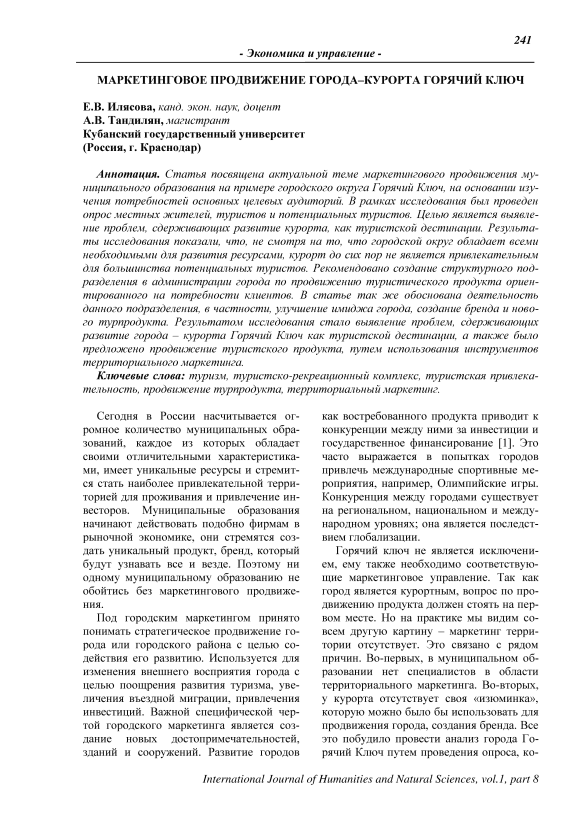 241

- Экономика и управление -

МАРКЕТИНГОВОЕ ПРОДВИЖЕНИЕ ГОРОДА–КУРОРТА ГОРЯЧИЙ КЛЮЧ

Е.В. Илясова, канд. экон. наук, доцент
А.В. Тандилян, магистрант
Кубанский государственный университет
(Россия, г. Краснодар)

Аннотация. Статья посвящена актуальной теме маркетингового продвижения муниципального образования на примере городского округа Горячий Ключ, на основании изучения потребностей основных целевых аудиторий. В рамках исследования был проведен опрос местных жителей, туристов и потенциальных туристов. Целью является выявление проблем, сдерживающих развитие курорта, как туристской дестинации. Результаты исследования показали, что, не смотря на то, что городской округ обладает всеми необходимыми для развития ресурсами, курорт до сих пор не является привлекательным для большинства потенциальных туристов. Рекомендовано создание структурного подразделения в администрации города по продвижению туристического продукта ориентированного на потребности клиентов. В статье так же обоснована деятельность данного подразделения, в частности, улучшение имиджа города, создание бренда и нового турпродукта. Результатом исследования стало выявление проблем, сдерживающих развитие города – курорта Горячий Ключ как туристской дестинации, а также было предложено продвижение туристского продукта, путем использования инструментов территориального маркетинга.
Ключевые слова: туризм, туристско-рекреационный комплекс, туристская привлекательность, продвижение турпродукта, территориальный маркетинг.

Сегодня в России насчитывается огромное количество муниципальных образований, каждое из которых обладает своими отличительными характеристиками, имеет уникальные ресурсы и стремится стать наиболее привлекательной территорией для проживания и привлечение инвесторов. Муниципальные образования начинают действовать подобно фирмам в рыночной экономике, они стремятся создать уникальный продукт, бренд, который будут узнавать все и везде. Поэтому ни одному муниципальному образованию не обойтись без маркетингового продвижения.

Под городским маркетингом принято понимать стратегическое продвижение города или городского района с целью содействия его развитию. Используется для изменения внешнего восприятия города с целью поощрения развития туризма, увеличения въездной миграции, привлечения инвестиций. Важной специфической чертой городского маркетинга является создание новых достопримечательностей, зданий и сооружений. Развитие городов как востребованного продукта приводит к конкуренции между ними за инвестиции и государственное финансирование [1]. Это часто выражается в попытках городов привлечь международные спортивные мероприятия, например, Олимпийские игры. Конкуренция между городами существует на региональном, национальном и международном уровнях; она является последствием глобализации.

Горячий ключ не является исключением, ему также необходимо соответствующие маркетинговое управление. Так как город является курортным, вопрос по продвижению продукта должен стоять на первом месте. Но на практике мы видим совсем другую картину – маркетинг территории отсутствует. Это связано с рядом причин. Во-первых, в муниципальном образовании нет специалистов в области территориального маркетинга. Во-вторых, у курорта отсутствует своя «изюминка», которую можно было бы использовать для продвижения города, создания бренда. Все это побудило провести анализ города Горячий Ключ путем проведения опроса, ко-

International Journal of Humanities and Natural Sciences, vol.1, part 8